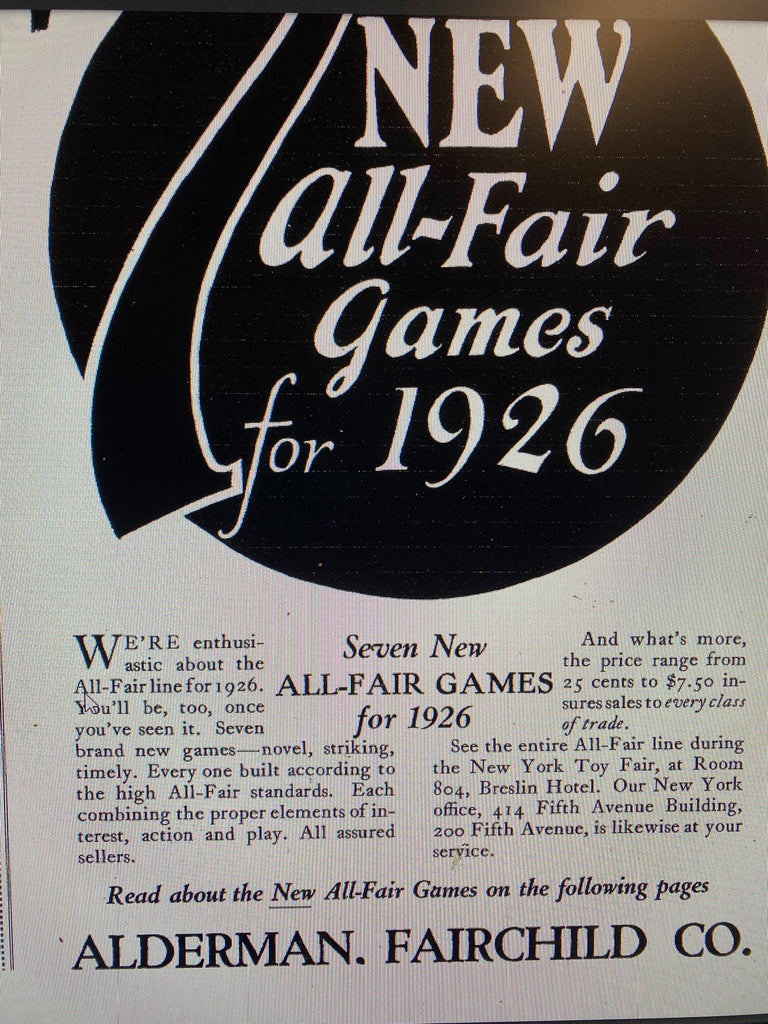 7 NEW All-Fair Games for 1926

WE'RE enthusiastic about the All-Fair line for 1926. You'll be, too, once you've seen it. Seven brand new games—novel, striking, timely. Every one built according to the high All-Fair standards. Each combining the proper elements of interest, action and play. All assured sellers.

Seven New ALL-FAIR GAMES for 1926

And what's more, the price range from 25 cents to $7.50 insures sales to every class of trade.

See the entire All-Fair line during the New York Toy Fair, at Room 804, Breslin Hotel. Our New York office, 414 Fifth Avenue Building, 200 Fifth Avenue, is likewise at your service.

Read about the New All-Fair Games on the following pages

ALDERMAN. FAIRCHILD CO.